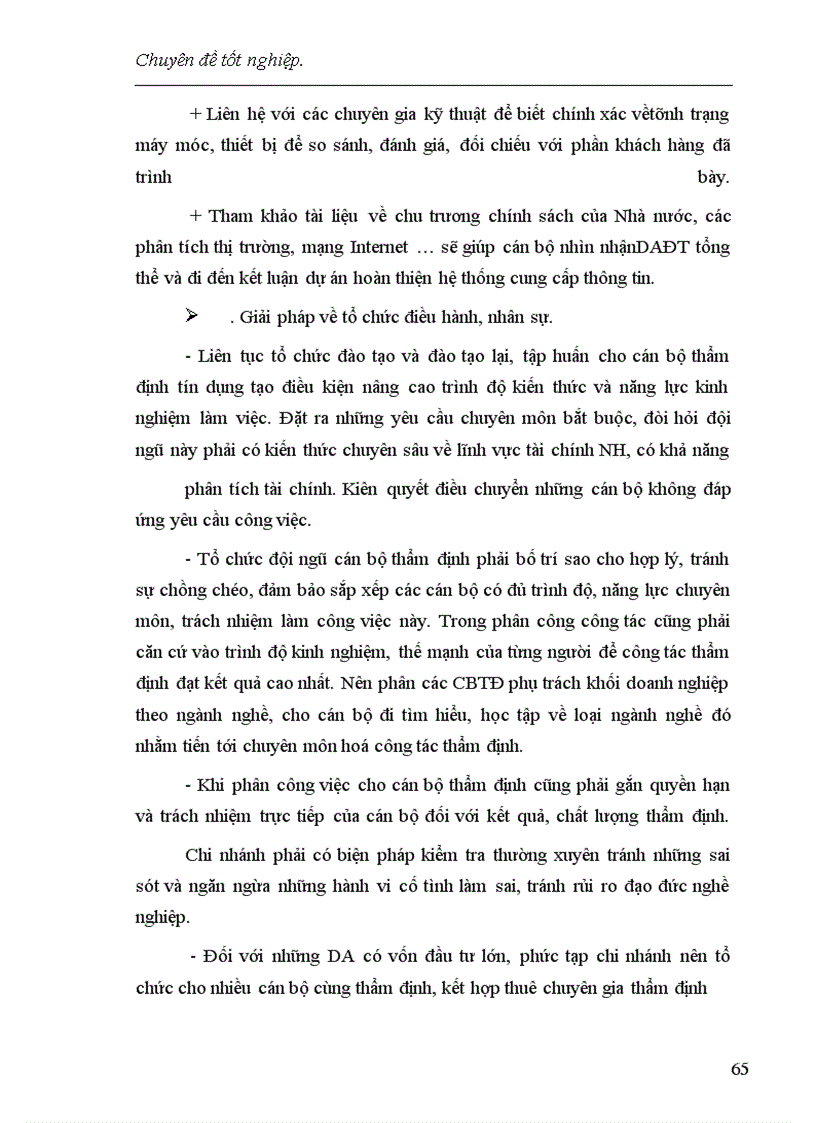 Chuyên đề tốt nghiệp.

+ Liên hệ với các chuyên gia kỹ thuật để biết chính xác vềtõnh trạng máy móc, thiết bị để so sánh, đánh giá, đối chiếu với phần khách hàng đã trình bày.

+ Tham khảo tài liệu về chu trương chính sách của Nhà nước, các phân tích thị trường, mạng Internet … sẽ giúp cán bộ nhìn nhậnDAĐT tổng thể và đi đến kết luận dự án hoàn thiện hệ thống cung cấp thông tin.

➢ . Giải pháp về tổ chức điều hành, nhân sự.

- Liên tục tổ chức đào tạo và đào tạo lại, tập huấn cho cán bộ thẩm định tín dụng tạo điều kiện nâng cao trình độ kiến thức và năng lực kinh nghiệm làm việc. Đặt ra những yêu cầu chuyên môn bắt buộc, đòi hỏi đội ngũ này phải có kiến thức chuyên sâu về lĩnh vực tài chính NH, có khả năng phân tích tài chính. Kiên quyết điều chuyển những cán bộ không đáp ứng yêu cầu công việc.

- Tổ chức đội ngũ cán bộ thẩm định phải bố trí sao cho hợp lý, tránh sự chồng chéo, đảm bảo sắp xếp các cán bộ có đủ trình độ, năng lực chuyên môn, trách nhiệm làm công việc này. Trong phân công công tác cũng phải căn cứ vào trình độ kinh nghiệm, thế mạnh của từng người để công tác thẩm định đạt kết quả cao nhất. Nên phân các CBTĐ phụ trách khối doanh nghiệp theo ngành nghề, cho cán bộ đi tìm hiểu, học tập về loại ngành nghề đó nhằm tiến tới chuyên môn hoá công tác thẩm định.

- Khi phân công việc cho cán bộ thẩm định cũng phải gắn quyền hạn và trách nhiệm trực tiếp của cán bộ đối với kết quả, chất lượng thẩm định.

Chi nhánh phải có biện pháp kiểm tra thường xuyên tránh những sai sót và ngăn ngừa những hành vi cố tình làm sai, tránh rủi ro đạo đức nghề nghiệp.

- Đối với những DA có vốn đầu tư lớn, phức tạp chi nhánh nên tổ chức cho nhiều cán bộ cùng thẩm định, kết hợp thuê chuyên gia thẩm định

65